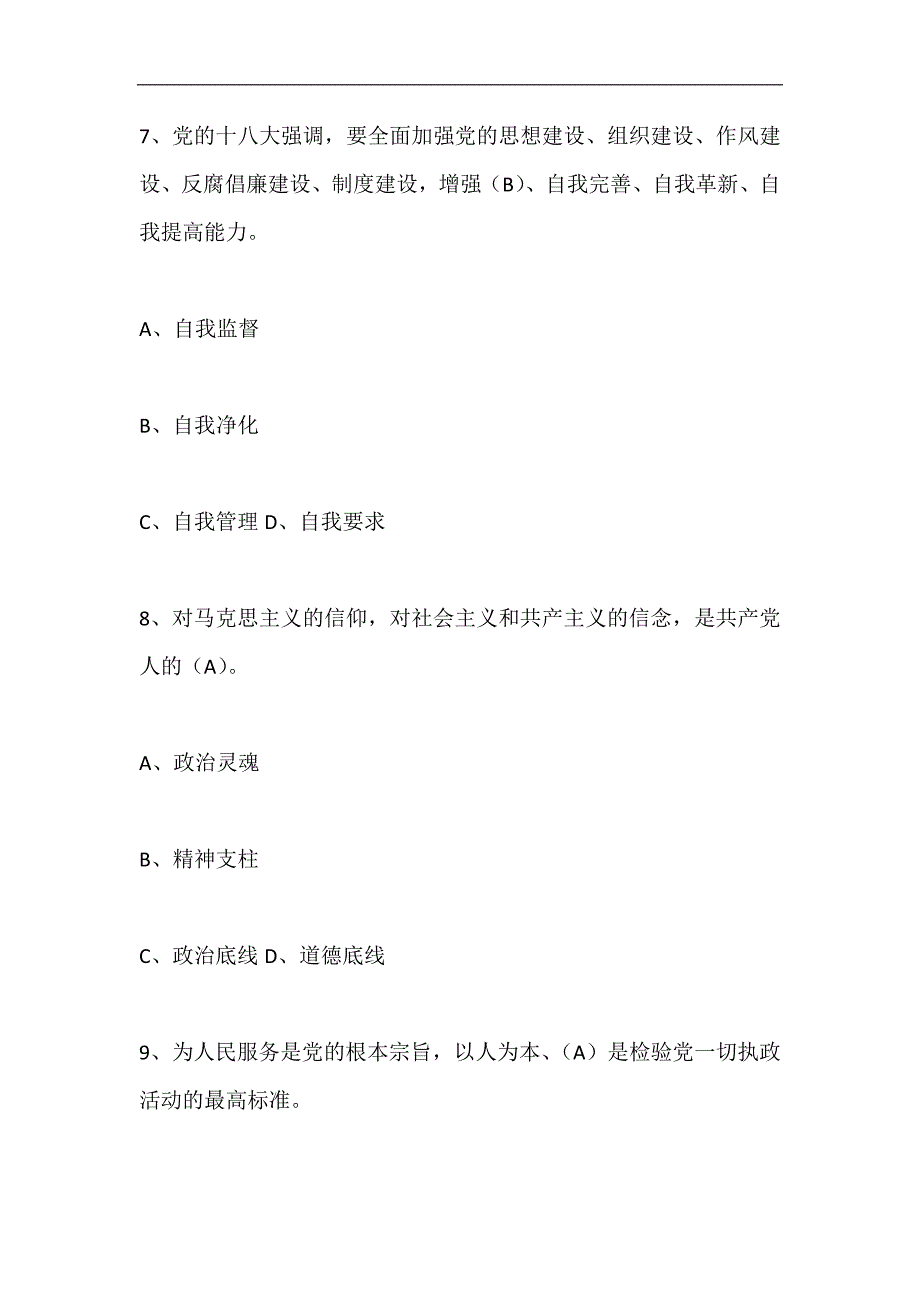 7、党的十八大强调，要全面加强党的思想建设、组织建设、作风建设、反腐倡廉建设、制度建设，增强（B）、自我完善、自我革新、自我提高能力。

A、自我监督

B、自我净化

C、自我管理 D、自我要求

8、对马克思主义的信仰，对社会主义和共产主义的信念，是共产党人的（A）。

A、政治灵魂

B、精神支柱

C、政治底线 D、道德底线

9、为人民服务是党的根本宗旨，以人为本、（A）是检验党一切执政活动的最高标准。